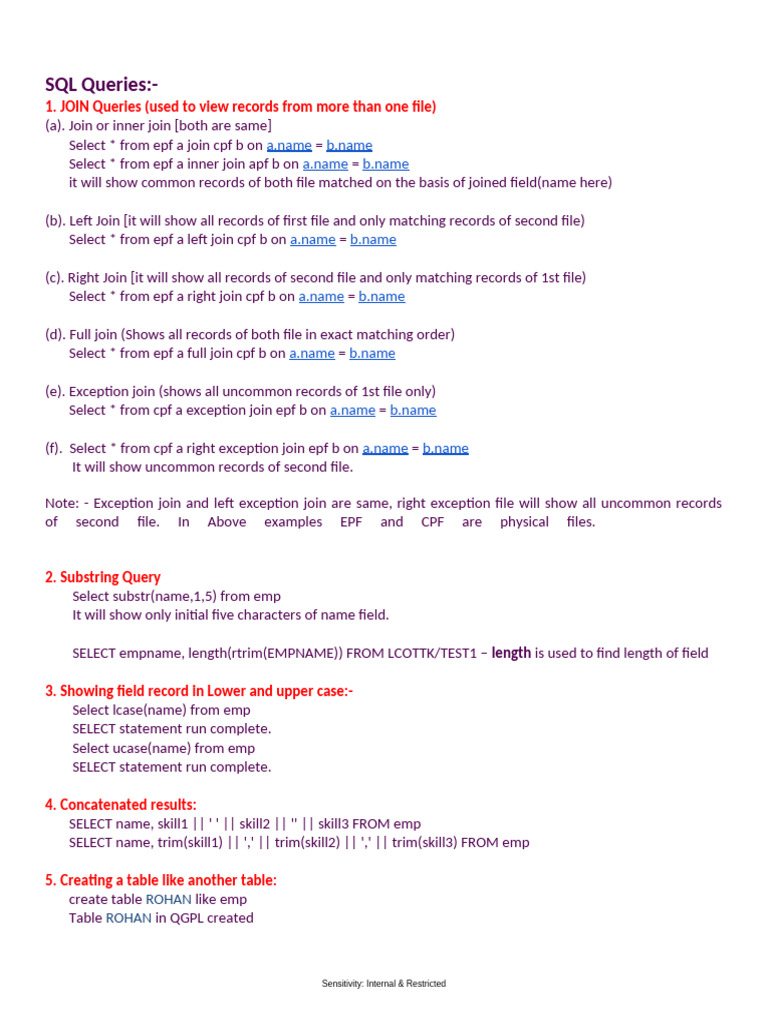 SQL Queries:-

1. JOIN Queries (used to view records from more than one file)

(a). Join or inner join [both are same]
Select * from epf a join cpf b on a.name = b.name
Select * from epf a inner join apf b on a.name = b.name
it will show common records of both file matched on the basis of joined field(name here)

(b). Left Join [it will show all records of first file and only matching records of second file)
Select * from epf a left join cpf b on a.name = b.name

(c). Right Join [it will show all records of second file and only matching records of 1st file)
Select * from epf a right join cpf b on a.name = b.name

(d). Full join (Shows all records of both file in exact matching order)
Select * from epf a full join cpf b on a.name = b.name

(e). Exception join (shows all uncommon records of 1st file only)
Select * from cpf a exception join epf b on a.name = b.name

(f). Select * from cpf a right exception join epf b on a.name = b.name
It will show uncommon records of second file.

Note: - Exception join and left exception join are same, right exception file will show all uncommon records of second file. In Above examples EPF and CPF are physical files.

2. Substring Query
Select substr(name,1,5) from emp
It will show only initial five characters of name field.

SELECT empname, length(rtrim(EMPNAME)) FROM LCOTTK/TEST1 – length is used to find length of field

3. Showing field record in Lower and upper case:-
Select lcase(name) from emp
SELECT statement run complete.
Select ucase(name) from emp
SELECT statement run complete.

4. Concatenated results:
SELECT name, skill1 || ' ' || skill2 || '' || skill3 FROM emp
SELECT name, trim(skill1) || ',' || trim(skill2) || ',' || trim(skill3) FROM emp

5. Creating a table like another table:
create table ROHAN like emp
Table ROHAN in QGPL created

Sensitivity: Internal & Restricted